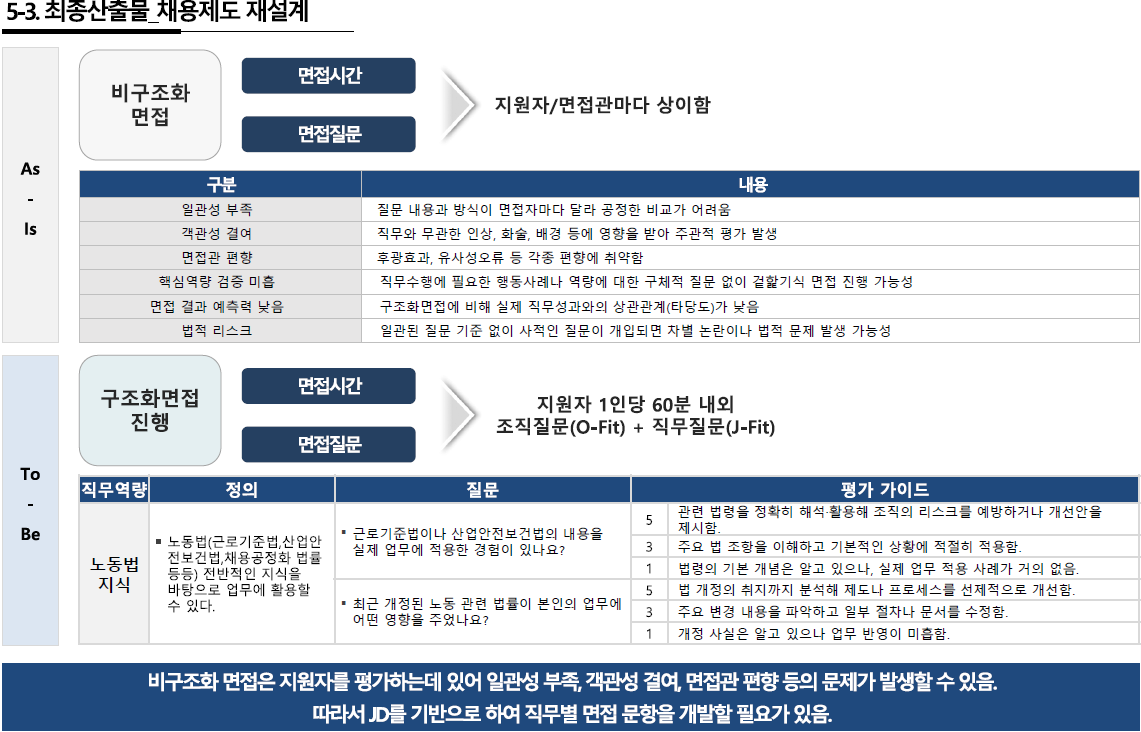 5-3. 최종산출물_채용제도 재설계

As
-
Is

비구조화
면접

면접시간

면접질문

지원자/면접관마다 상이함

| 구분 | 내용 |
|---|---|
| 일관성 부족 | 질문 내용과 방식이 면접자마다 달라 공정한 비교가 어려움 |
| 객관성 결여 | 직무와 무관한 인상, 화술, 배경 등에 영향을 받아 주관적 평가 발생 |
| 면접관 편향 | 후광효과, 유사성오류 등 각종 편향에 취약함 |
| 핵심역량 검증 미흡 | 직무수행에 필요한 행동사례나 역량에 대한 구체적 질문 없이 겉핥기식 면접 진행 가능성 |
| 면접 결과 예측력 낮음 | 구조화면접에 비해 실제 직무성과와의 상관관계(타당도)가 낮음 |
| 법적 리스크 | 일관된 질문 기준 없이 사적인 질문이 개입되면 차별 논란이나 법적 문제 발생 가능성 |

To
-
Be

구조화면접
진행

면접시간

면접질문

지원자 1인당 60분 내외
조직질문(O-Fit) + 직무질문(J-Fit)

| 직무역량 | 정의 | 질문 | 평가 가이드 | |
|---|---|---|---|---|
| 노동법 지식 | ▪ 노동법(근로기준법,산업안전보건법,채용공정화 법률 등등) 전반적인 지식을 바탕으로 업무에 활용할 수 있다. | ▪ 근로기준법이나 산업안전보건법의 내용을 실제 업무에 적용한 경험이 있나요? | 5 | 관련 법령을 정확히 해석·활용해 조직의 리스크를 예방하거나 개선안을 제시함. |
| | | | 3 | 주요 법 조항을 이해하고 기본적인 상황에 적절히 적용함. |
| | | | 1 | 법령의 기본 개념은 알고 있으나, 실제 업무 적용 사례가 거의 없음. |
| | | ▪ 최근 개정된 노동 관련 법률이 본인의 업무에 어떤 영향을 주었나요? | 5 | 법 개정의 취지까지 분석해 제도나 프로세스를 선제적으로 개선함. |
| | | | 3 | 주요 변경 내용을 파악하고 일부 절차나 문서를 수정함. |
| | | | 1 | 개정 사실은 알고 있으나 업무 반영이 미흡함. |

비구조화 면접은 지원자를 평가하는데 있어 일관성 부족, 객관성 결여, 면접관 편향 등의 문제가 발생할 수 있음.
따라서 JD를 기반으로 하여 직무별 면접 문항을 개발할 필요가 있음.